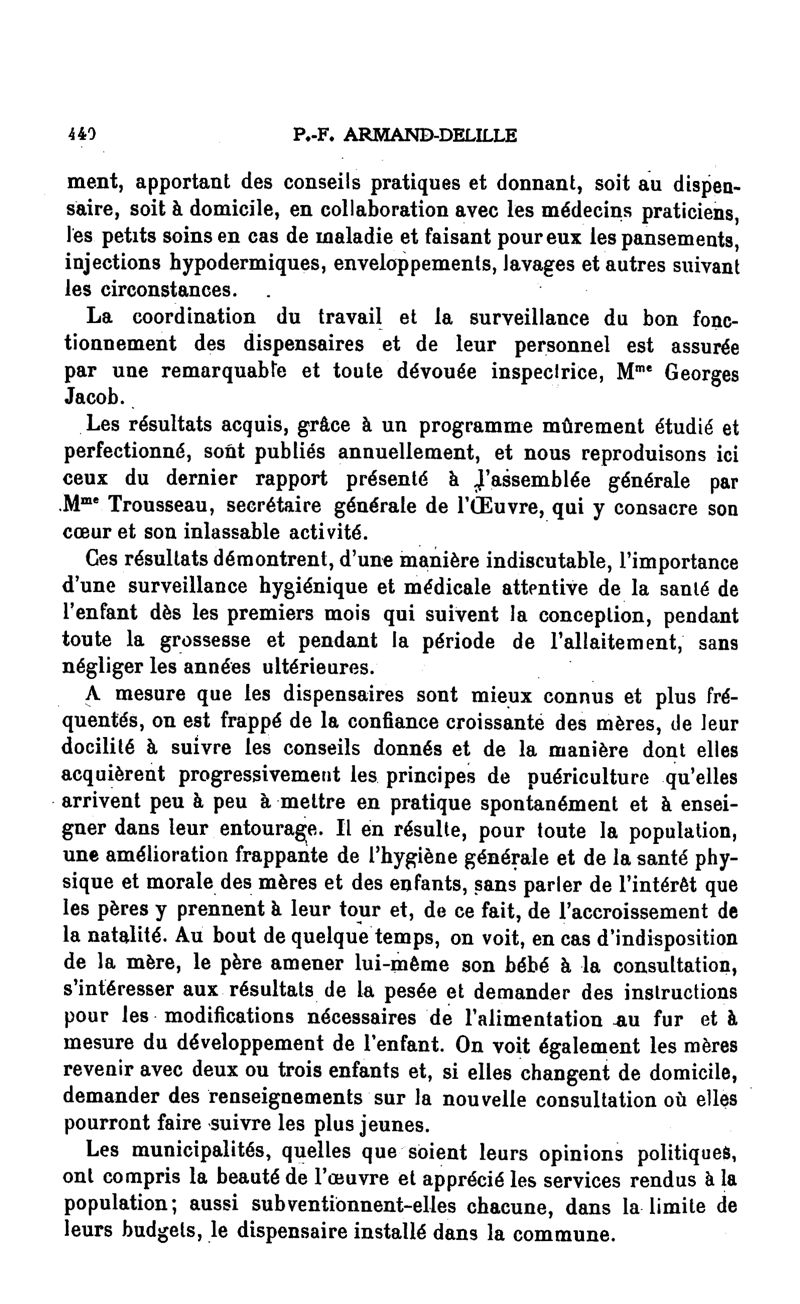 440 P.-F. ARMAND-DELILLE

ment, apportant des conseils pratiques et donnant, soit au dispensaire, soit à domicile, en collaboration avec les médecins praticiens, les petits soins en cas de maladie et faisant pour eux les pansements, injections hypodermiques, enveloppements, lavages et autres suivant les circonstances.

La coordination du travail et la surveillance du bon fonctionnement des dispensaires et de leur personnel est assurée par une remarquable et toute dévouée inspectrice, M$^{me}$ Georges Jacob.

Les résultats acquis, grâce à un programme mûrement étudié et perfectionné, sont publiés annuellement, et nous reproduisons ici ceux du dernier rapport présenté à l'assemblée générale par M$^{me}$ Trousseau, secrétaire générale de l'Œuvre, qui y consacre son cœur et son inlassable activité.

Ces résultats démontrent, d'une manière indiscutable, l'importance d'une surveillance hygiénique et médicale attentive de la santé de l'enfant dès les premiers mois qui suivent la conception, pendant toute la grossesse et pendant la période de l'allaitement, sans négliger les années ultérieures.

A mesure que les dispensaires sont mieux connus et plus fréquentés, on est frappé de la confiance croissante des mères, de leur docilité à suivre les conseils donnés et de la manière dont elles acquièrent progressivement les principes de puériculture qu'elles arrivent peu à peu à mettre en pratique spontanément et à enseigner dans leur entourage. Il en résulte, pour toute la population, une amélioration frappante de l'hygiène générale et de la santé physique et morale des mères et des enfants, sans parler de l'intérêt que les pères y prennent à leur tour et, de ce fait, de l'accroissement de la natalité. Au bout de quelque temps, on voit, en cas d'indisposition de la mère, le père amener lui-même son bébé à la consultation, s'intéresser aux résultats de la pesée et demander des instructions pour les modifications nécessaires de l'alimentation au fur et à mesure du développement de l'enfant. On voit également les mères revenir avec deux ou trois enfants et, si elles changent de domicile, demander des renseignements sur la nouvelle consultation où elles pourront faire suivre les plus jeunes.

Les municipalités, quelles que soient leurs opinions politiques, ont compris la beauté de l'œuvre et apprécié les services rendus à la population; aussi subventionnent-elles chacune, dans la limite de leurs budgets, le dispensaire installé dans la commune.